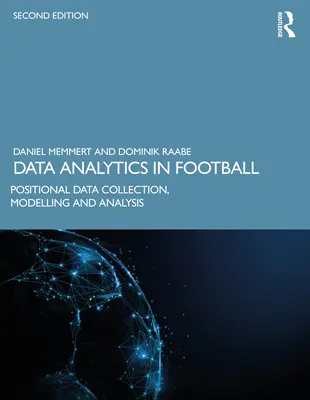 SECOND EDITION

ROUTLEDGE

DANIEL MEMMERT AND DOMINIK RAABE

DATA ANALYTICS IN FOOTBALL

POSITIONAL DATA COLLECTION, MODELLING AND ANALYSIS